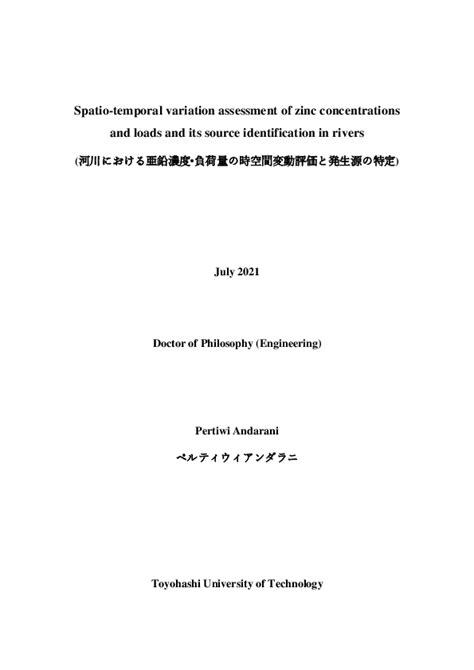 Spatio-temporal variation assessment of zinc concentrations and loads and its source identification in rivers

(河川における亜鉛濃度･負荷量の時空間変動評価と発生源の特定)

July 2021

Doctor of Philosophy (Engineering)

Pertiwi Andarani

ペルティウィアンダラニ

Toyohashi University of Technology